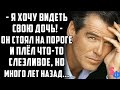 - Я ХОЧУ ВИДЕТЬ СВОЮ ДОЧЬ! - ОН СТОЯЛ НА ПОРОГЕ И ПЛЁЛ ЧТО-ТО СЛЕЗЛИВОЕ, НО МНОГО ЛЕТ НАЗАД...